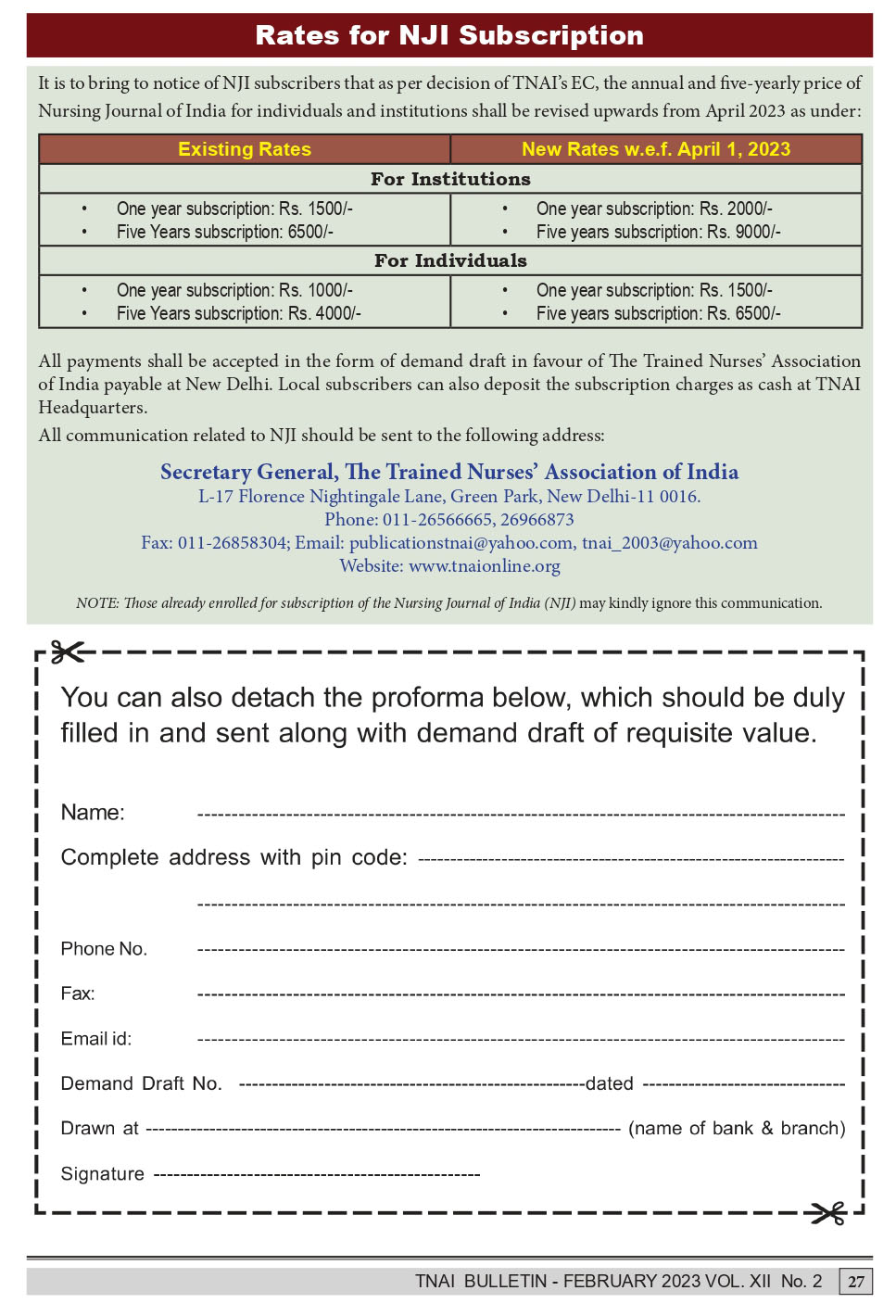 Rates for NJI Subscription

It is to bring to notice of NJI subscribers that as per decision of TNAI's EC, the annual and five-yearly price of Nursing Journal of India for individuals and institutions shall be revised upwards from April 2023 as under:

| Existing Rates | New Rates w.e.f. April 1, 2023 |
|---|---|
| For Institutions | |
| • One year subscription: Rs. 1500/- • Five Years subscription: 6500/- | • One year subscription: Rs. 2000/- • Five years subscription: Rs. 9000/- |
| For Individuals | |
| • One year subscription: Rs. 1000/- • Five Years subscription: Rs. 4000/- | • One year subscription: Rs. 1500/- • Five years subscription: Rs. 6500/- |

All payments shall be accepted in the form of demand draft in favour of The Trained Nurses' Association of India payable at New Delhi. Local subscribers can also deposit the subscription charges as cash at TNAI Headquarters.

All communication related to NJI should be sent to the following address:

Secretary General, The Trained Nurses' Association of India
L-17 Florence Nightingale Lane, Green Park, New Delhi-11 0016.
Phone: 011-26566665, 26966873
Fax: 011-26858304; Email: publicationstnai@yahoo.com, tnai_2003@yahoo.com
Website: www.tnaionline.org

NOTE: Those already enrolled for subscription of the Nursing Journal of India (NJI) may kindly ignore this communication.

You can also detach the proforma below, which should be duly filled in and sent along with demand draft of requisite value.

Name: ____

Complete address with pin code: ____

____

Phone No. ____

Fax: ____

Email id: ____

Demand Draft No. ____dated ____

Drawn at ____ (name of bank & branch)

Signature ____

TNAI BULLETIN - FEBRUARY 2023 VOL. XII No. 2 27